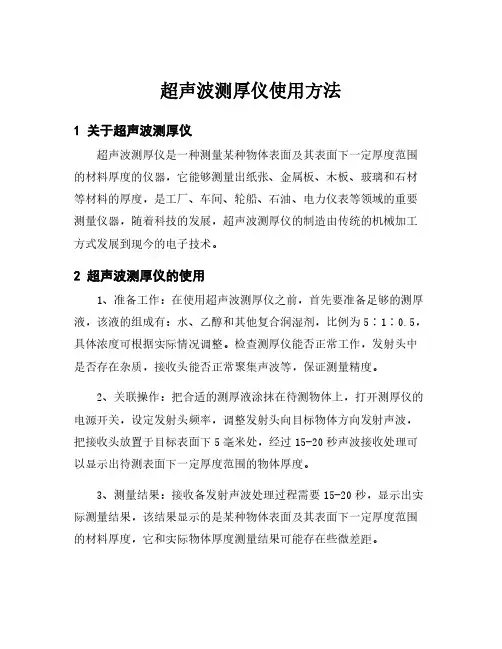 超声波测厚仪使用方法

1 关于超声波测厚仪

超声波测厚仪是一种测量某种物体表面及其表面下一定厚度范围的材料厚度的仪器，它能够测量出纸张、金属板、木板、玻璃和石材等材料的厚度，是工厂、车间、轮船、石油、电力仪表等领域的重要测量仪器，随着科技的发展，超声波测厚仪的制造由传统的机械加工方式发展到现今的电子技术。

2 超声波测厚仪的使用

1、准备工作：在使用超声波测厚仪之前，首先要准备足够的测厚液，该液的组成有：水、乙醇和其他复合润湿剂，比例为5：1：0.5，具体浓度可根据实际情况调整。检查测厚仪能否正常工作，发射头中是否存在杂质，接收头能否正常聚集声波等，保证测量精度。

2、关联操作：把合适的测厚液涂抹在待测物体上，打开测厚仪的电源开关，设定发射头频率，调整发射头向目标物体方向发射声波，把接收头放置于目标表面下5毫米处，经过15-20秒声波接收处理可以显示出待测表面下一定厚度范围的物体厚度。

3、测量结果：接收备发射声波处理过程需要15-20秒，显示出实际测量结果，该结果显示的是某种物体表面及其表面下一定厚度范围的材料厚度，它和实际物体厚度测量结果可能存在些微差距。